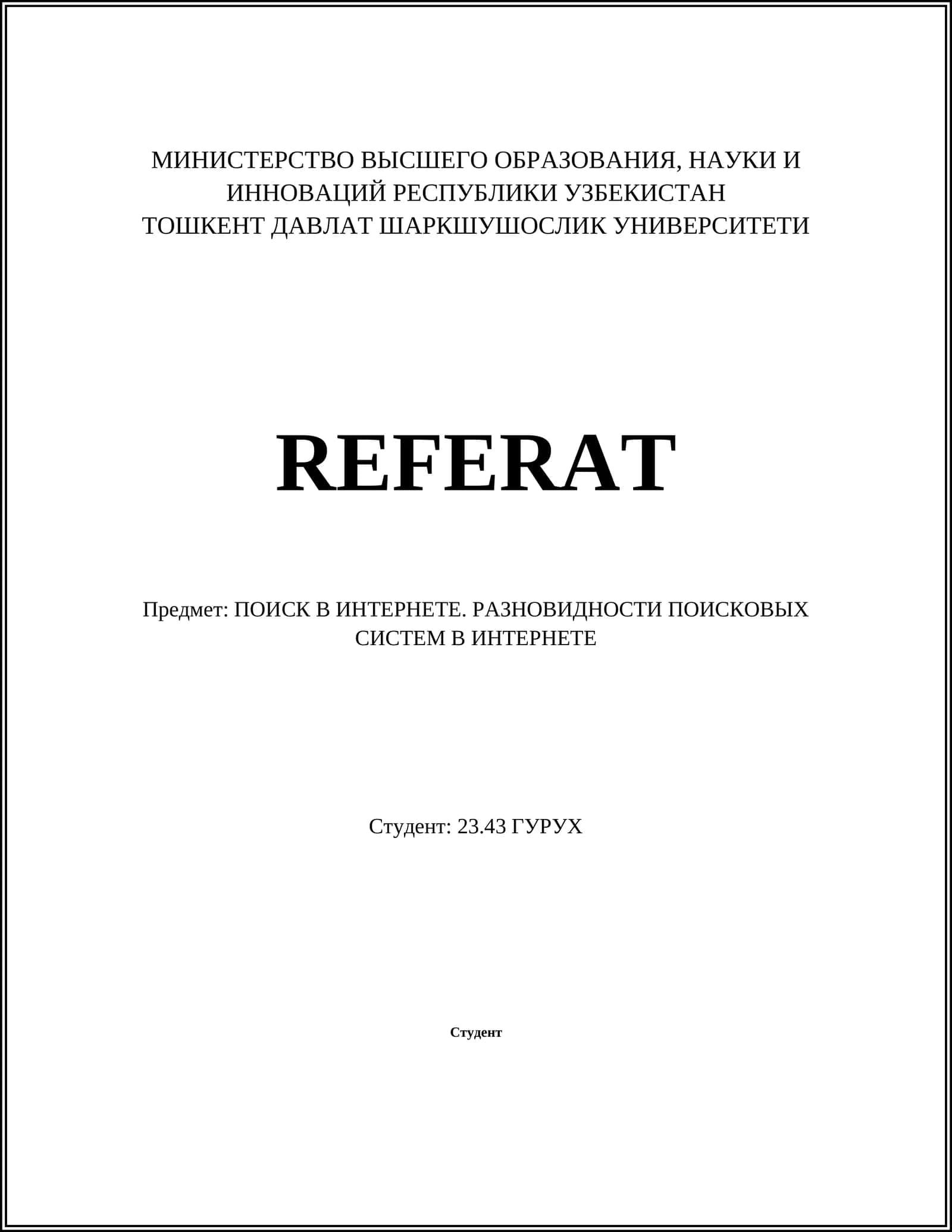 МИНИСТЕРСТВО ВЫСШЕГО ОБРАЗОВАНИЯ, НАУКИ И ИННОВАЦИЙ РЕСПУБЛИКИ УЗБЕКИСТАН
ТОШКЕНТ ДАВЛАТ ШАРКШУШОСЛИК УНИВЕРСИТЕТИ

REFERAT

Предмет: ПОИСК В ИНТЕРНЕТЕ. РАЗНОВИДНОСТИ ПОИСКОВЫХ СИСТЕМ В ИНТЕРНЕТЕ

Студент: 23.43 ГУРУХ

Студент